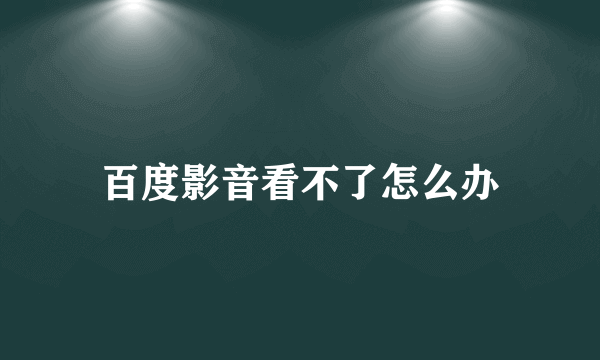 百度影音看不了怎么办